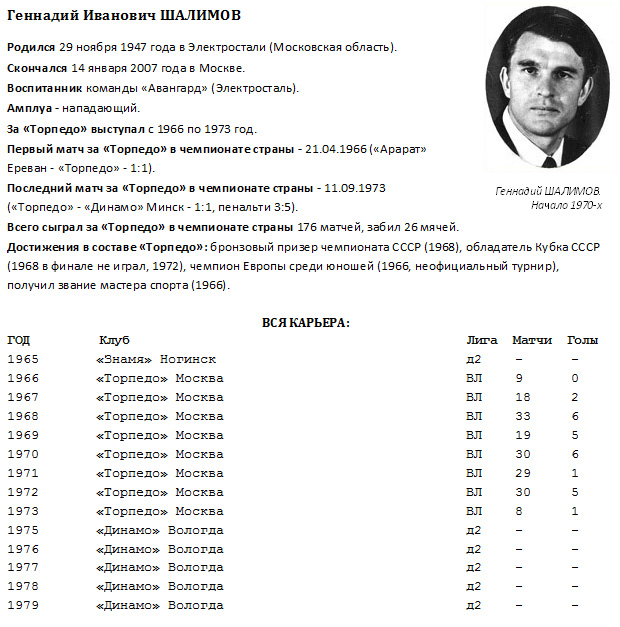 Геннадий Иванович ШАЛИМОВ

Родился 29 ноября 1947 года в Электростали (Московская область).

Скончался 14 января 2007 года в Москве.

Воспитанник команды «Авангард» (Электросталь).

Амплуа - нападающий.

За «Торпедо» выступал с 1966 по 1973 год.

Первый матч за «Торпедо» в чемпионате страны - 21.04.1966 («Арарат» Ереван - «Торпедо» - 1:1).

Последний матч за «Торпедо» в чемпионате страны - 11.09.1973 («Торпедо» - «Динамо» Минск - 1:1, пенальти 3:5).

Всего сыграл за «Торпедо» в чемпионате страны 176 матчей, забил 26 мячей.

Достижения в составе «Торпедо»: бронзовый призер чемпионата СССР (1968), обладатель Кубка СССР (1968 в финале не играл, 1972), чемпион Европы среди юношей (1966, неофициальный турнир), получил звание мастера спорта (1966).

Геннадий ШАЛИМОВ. Начало 1970-х

ВСЯ КАРЬЕРА:

| ГОД | Клуб | Лига | Матчи | Голы |
|---|---|---|---|---|
| 1965 | «Знамя» Ногинск | д2 | – | – |
| 1966 | «Торпедо» Москва | ВЛ | 9 | 0 |
| 1967 | «Торпедо» Москва | ВЛ | 18 | 2 |
| 1968 | «Торпедо» Москва | ВЛ | 33 | 6 |
| 1969 | «Торпедо» Москва | ВЛ | 19 | 5 |
| 1970 | «Торпедо» Москва | ВЛ | 30 | 6 |
| 1971 | «Торпедо» Москва | ВЛ | 29 | 1 |
| 1972 | «Торпедо» Москва | ВЛ | 30 | 5 |
| 1973 | «Торпедо» Москва | ВЛ | 8 | 1 |
| 1975 | «Динамо» Вологда | д2 | – | – |
| 1976 | «Динамо» Вологда | д2 | – | – |
| 1977 | «Динамо» Вологда | д2 | – | – |
| 1978 | «Динамо» Вологда | д2 | – | – |
| 1979 | «Динамо» Вологда | д2 | – | – |